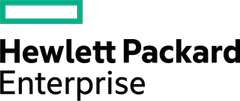 Hewlett Packard
Enterprise